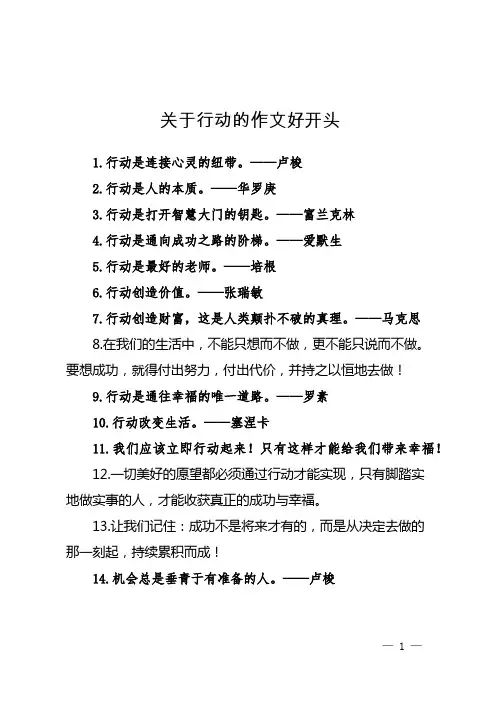 关于行动的作文好开头

1.行动是连接心灵的纽带。——卢梭

2.行动是人的本质。——华罗庚

3.行动是打开智慧大门的钥匙。——富兰克林

4.行动是通向成功之路的阶梯。——爱默生

5.行动是最好的老师。——培根

6.行动创造价值。——张瑞敏

7.行动创造财富，这是人类颠扑不破的真理。——马克思

8.在我们的生活中，不能只想而不做，更不能只说而不做。要想成功，就得付出努力，付出代价，并持之以恒地去做！

9.行动是通往幸福的唯一道路。——罗素

10.行动改变生活。——塞涅卡

11.我们应该立即行动起来！只有这样才能给我们带来幸福！

12.一切美好的愿望都必须通过行动才能实现，只有脚踏实地做实事的人，才能收获真正的成功与幸福。

13.让我们记住：成功不是将来才有的，而是从决定去做的那一刻起，持续累积而成！

14.机会总是垂青于有准备的人。——卢梭

— 1 —